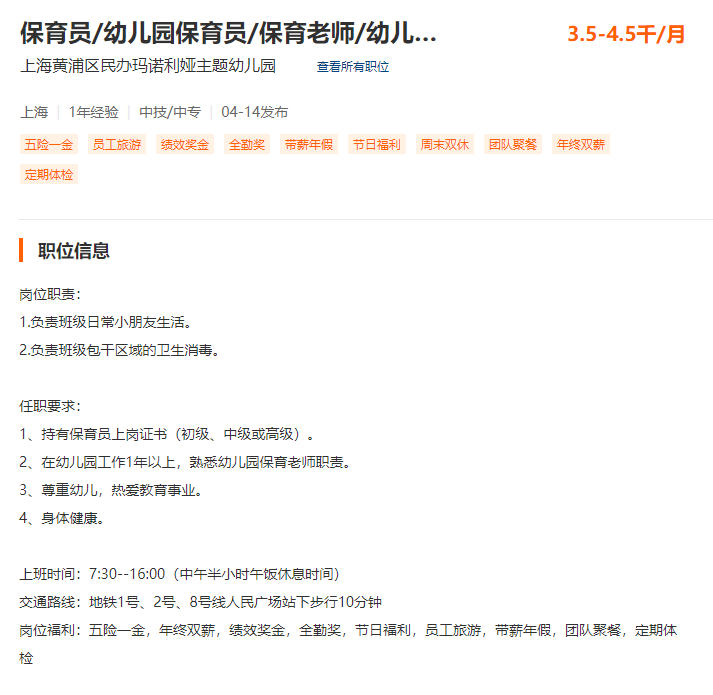 保育员/幼儿园保育员/保育老师/幼儿...
3.5-4.5千/月

上海黄浦区民办玛诺利娅主题幼儿园 查看所有职位

上海 | 1年经验 | 中技/中专 | 04-14发布

五险一金 员工旅游 绩效奖金 全勤奖 带薪年假 节日福利 周末双休 团队聚餐 年终双薪 定期体检

职位信息

岗位职责：
1.负责班级日常小朋友生活。
2.负责班级包干区域的卫生消毒。

任职要求：
1、持有保育员上岗证书（初级、中级或高级）。
2、在幼儿园工作1年以上，熟悉幼儿园保育老师职责。
3、尊重幼儿，热爱教育事业。
4、身体健康。

上班时间：7:30--16:00（中午半小时午饭休息时间）
交通路线：地铁1号、2号、8号线人民广场站下步行10分钟
岗位福利：五险一金，年终双薪，绩效奖金，全勤奖，节日福利，员工旅游，带薪年假，团队聚餐，定期体检